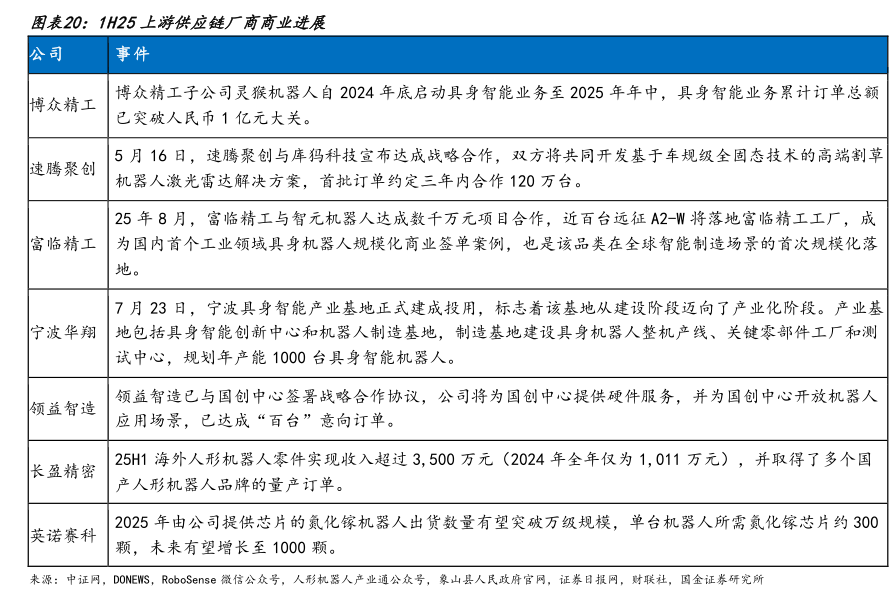 图表20：1H25 上游供应链厂商商业进展

| 公司 | 事件 |
|---|---|
| 博众精工 | 博众精工子公司灵猴机器人自 2024 年底启动具身智能业务至 2025 年年中，具身智能业务累计订单总额已突破人民币 1 亿元大关。 |
| 速腾聚创 | 5 月 16 日，速腾聚创与库犸科技宣布达成战略合作，双方将共同开发基于车规级全固态技术的高端割草机器人激光雷达解决方案，首批订单约定三年内合作 120 万台。 |
| 富临精工 | 25 年 8 月，富临精工与智元机器人达成数千万元项目合作，近百台远征 A2-W 将落地富临精工工厂，成为国内首个工业领域具身机器人规模化商业签单案例，也是该品类在全球智能制造场景的首次规模化落地。 |
| 宁波华翔 | 7 月 23 日，宁波具身智能产业基地正式建成投用，标志着该基地从建设阶段迈向了产业化阶段。产业基地包括具身智能创新中心和机器人制造基地，制造基地建设具身机器人整机产线、关键零部件工厂和测试中心，规划年产能 1000 台具身智能机器人。 |
| 领益智造 | 领益智造已与国创中心签署战略合作协议，公司将为国创中心提供硬件服务，并为国创中心开放机器人应用场景，已达成“百台”意向订单。 |
| 长盈精密 | 25H1 海外人形机器人零件实现收入超过 3,500 万元（2024 年全年仅为 1,011 万元），并取得了多个国产人形机器人品牌的量产订单。 |
| 英诺赛科 | 2025 年由公司提供芯片的氮化镓机器人出货数量有望突破万级规模，单台机器人所需氮化镓芯片约 300 颗，未来有望增长至 1000 颗。 |

来源：中证网，DONEWS，RoboSense 微信公众号，人形机器人产业通公众号，象山县人民政府官网，证券日报网，财联社，国金证券研究所